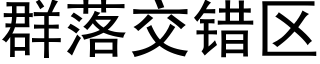 群落交错区